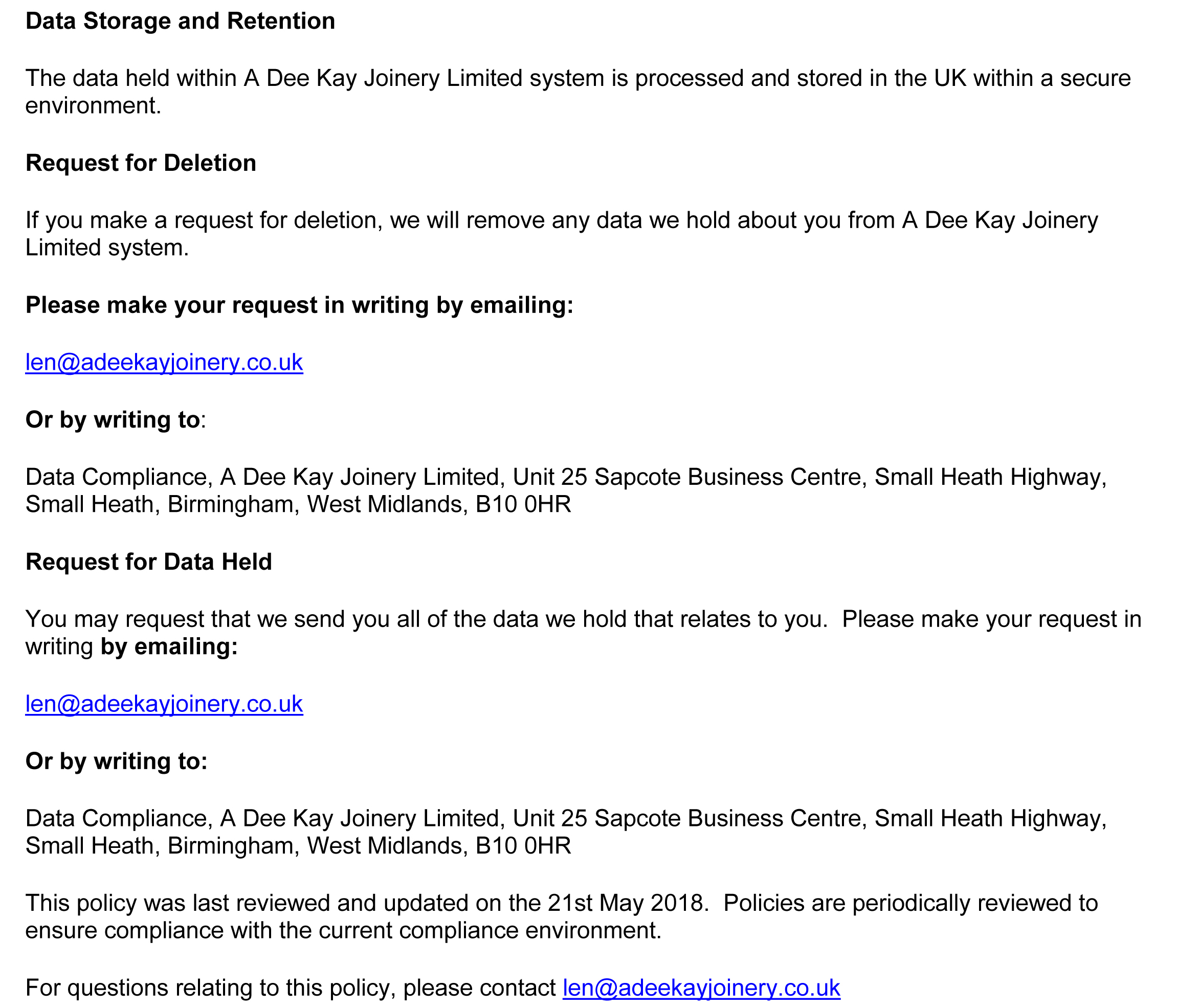 Data Storage and Retention

The data held within A Dee Kay Joinery Limited system is processed and stored in the UK within a secure environment.

Request for Deletion

If you make a request for deletion, we will remove any data we hold about you from A Dee Kay Joinery Limited system.

Please make your request in writing by emailing:

len@adeekayjoinery.co.uk

Or by writing to:

Data Compliance, A Dee Kay Joinery Limited, Unit 25 Sapcote Business Centre, Small Heath Highway, Small Heath, Birmingham, West Midlands, B10 0HR

Request for Data Held

You may request that we send you all of the data we hold that relates to you.  Please make your request in writing by emailing:

len@adeekayjoinery.co.uk

Or by writing to:

Data Compliance, A Dee Kay Joinery Limited, Unit 25 Sapcote Business Centre, Small Heath Highway, Small Heath, Birmingham, West Midlands, B10 0HR

This policy was last reviewed and updated on the 21st May 2018.  Policies are periodically reviewed to ensure compliance with the current compliance environment.

For questions relating to this policy, please contact len@adeekayjoinery.co.uk